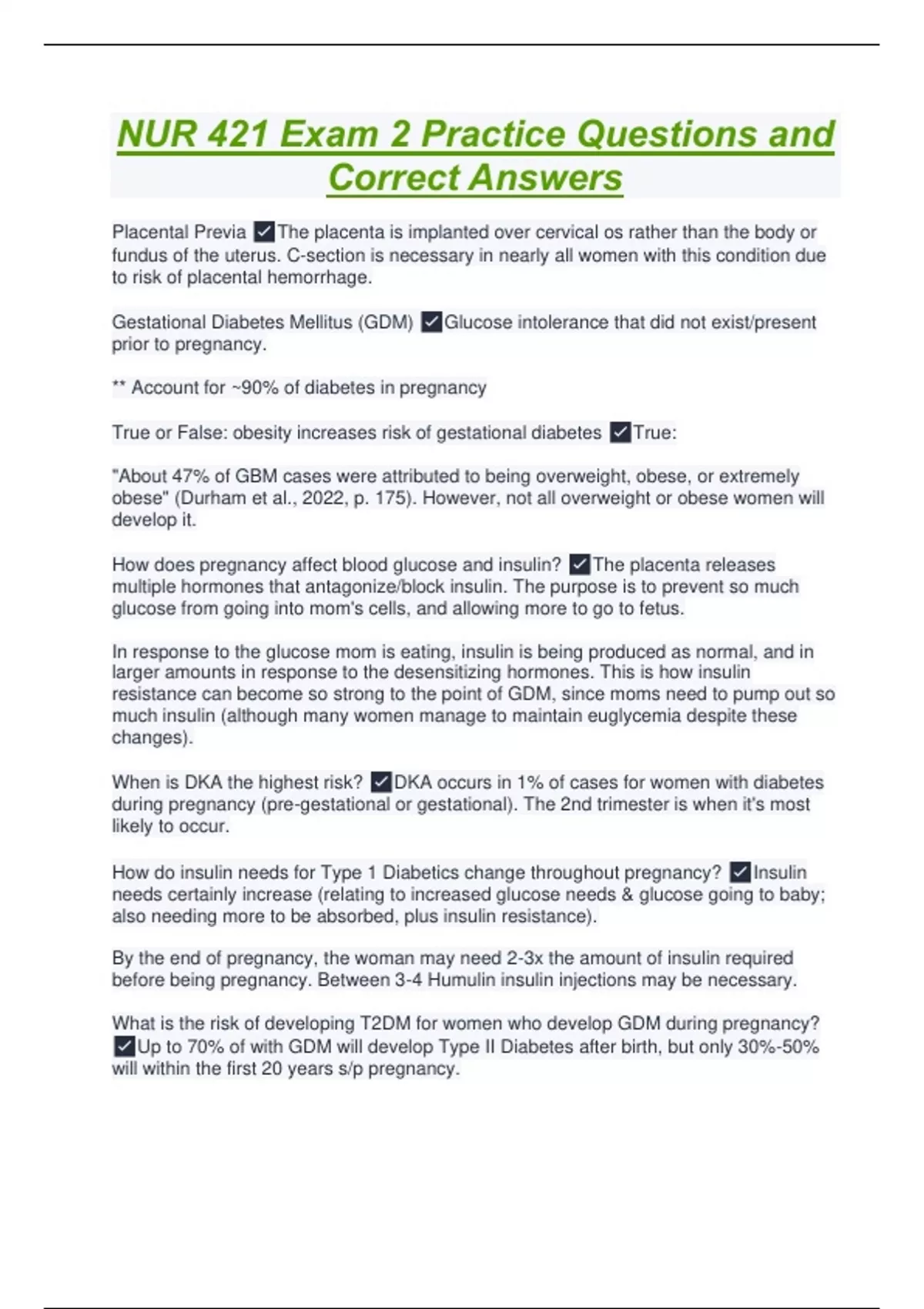 NUR 421 Exam 2 Practice Questions and Correct Answers

Placental Previa ✓The placenta is implanted over cervical os rather than the body or fundus of the uterus. C-section is necessary in nearly all women with this condition due to risk of placental hemorrhage.

Gestational Diabetes Mellitus (GDM) ✓Glucose intolerance that did not exist/present prior to pregnancy.

** Account for ~90% of diabetes in pregnancy

True or False: obesity increases risk of gestational diabetes ✓True:

"About 47% of GBM cases were attributed to being overweight, obese, or extremely obese" (Durham et al., 2022, p. 175). However, not all overweight or obese women will develop it.

How does pregnancy affect blood glucose and insulin? ✓The placenta releases multiple hormones that antagonize/block insulin. The purpose is to prevent so much glucose from going into mom's cells, and allowing more to go to fetus.

In response to the glucose mom is eating, insulin is being produced as normal, and in larger amounts in response to the desensitizing hormones. This is how insulin resistance can become so strong to the point of GDM, since moms need to pump out so much insulin (although many women manage to maintain euglycemia despite these changes).

When is DKA the highest risk? ✓DKA occurs in 1% of cases for women with diabetes during pregnancy (pre-gestational or gestational). The 2nd trimester is when it's most likely to occur.

How do insulin needs for Type 1 Diabetics change throughout pregnancy? ✓Insulin needs certainly increase (relating to increased glucose needs & glucose going to baby; also needing more to be absorbed, plus insulin resistance).

By the end of pregnancy, the woman may need 2-3x the amount of insulin required before being pregnancy. Between 3-4 Humulin insulin injections may be necessary.

What is the risk of developing T2DM for women who develop GDM during pregnancy? ✓Up to 70% of with GDM will develop Type II Diabetes after birth, but only 30%-50% will within the first 20 years s/p pregnancy.